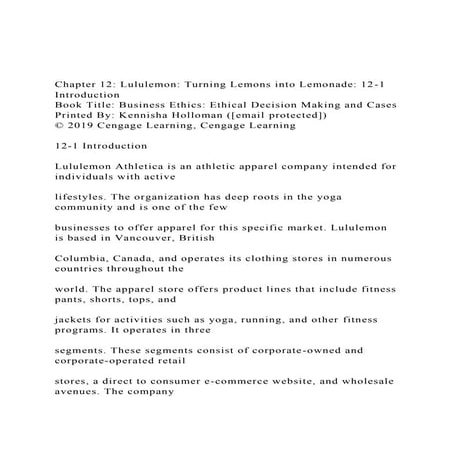 Chapter 12: Lululemon: Turning Lemons into Lemonade: 12-1 Introduction
Book Title: Business Ethics: Ethical Decision Making and Cases
Printed By: Kennisha Holloman ([email protected])
© 2019 Cengage Learning, Cengage Learning

12-1 Introduction

Lululemon Athletica is an athletic apparel company intended for individuals with active

lifestyles. The organization has deep roots in the yoga community and is one of the few

businesses to offer apparel for this specific market. Lululemon is based in Vancouver, British

Columbia, Canada, and operates its clothing stores in numerous countries throughout the

world. The apparel store offers product lines that include fitness pants, shorts, tops, and

jackets for activities such as yoga, running, and other fitness programs. It operates in three

segments. These segments consist of corporate-owned and corporate-operated retail

stores, a direct to consumer e-commerce website, and wholesale avenues. The company